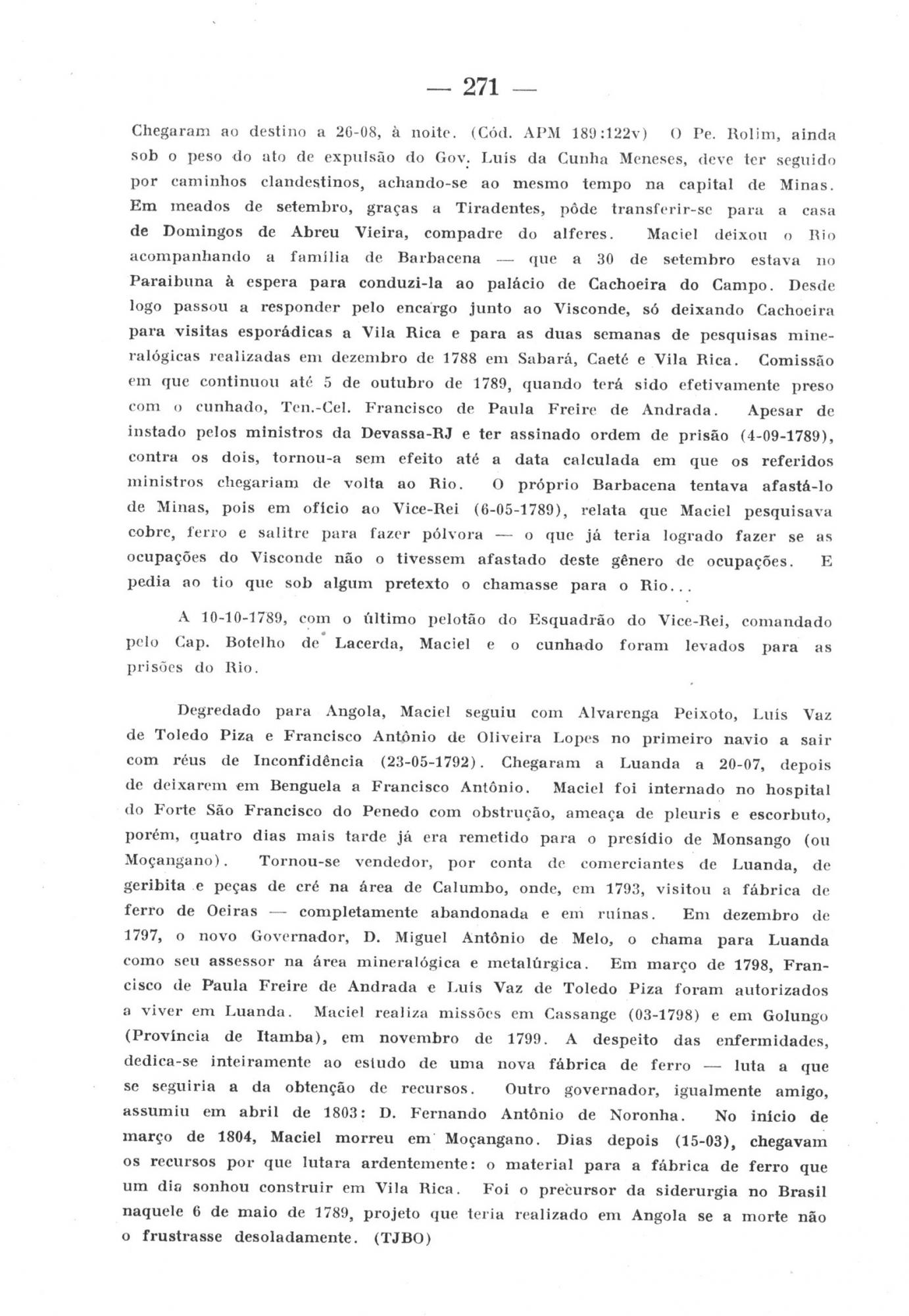 — 271 —

Chegaram ao destino a 26-08, à noite. (Cód. APM 189:122v) O Pe. Rolim, ainda sob o peso do ato de expulsão do Gov. Luís da Cunha Meneses, deve ter seguido por caminhos clandestinos, achando-se ao mesmo tempo na capital de Minas. Em meados de setembro, graças a Tiradentes, pôde transferir-se para a casa de Domingos de Abreu Vieira, compadre do alferes. Maciel deixou o Rio acompanhando a família de Barbacena — que a 30 de setembro estava no Paraibuna à espera para conduzi-la ao palácio de Cachoeira do Campo. Desde logo passou a responder pelo encargo junto ao Visconde, só deixando Cachoeira para visitas esporádicas a Vila Rica e para as duas semanas de pesquisas mineralógicas realizadas em dezembro de 1788 em Sabará, Caeté e Vila Rica. Comissão em que continuou até 5 de outubro de 1789, quando terá sido efetivamente preso com o cunhado, Ten.-Cel. Francisco de Paula Freire de Andrada. Apesar de instado pelos ministros da Devassa-RJ e ter assinado ordem de prisão (4-09-1789), contra os dois, tornou-a sem efeito até a data calculada em que os referidos ministros chegariam de volta ao Rio. O próprio Barbacena tentava afastá-lo de Minas, pois em ofício ao Vice-Rei (6-05-1789), relata que Maciel pesquisava cobre, ferro e salitre para fazer pólvora — o que já teria logrado fazer se as ocupações do Visconde não o tivessem afastado deste gênero de ocupações. E pedia ao tio que sob algum pretexto o chamasse para o Rio...

A 10-10-1789, com o último pelotão do Esquadrão do Vice-Rei, comandado pelo Cap. Botelho de Lacerda, Maciel e o cunhado foram levados para as prisões do Rio.

Degredado para Angola, Maciel seguiu com Alvarenga Peixoto, Luís Vaz de Toledo Piza e Francisco Antônio de Oliveira Lopes no primeiro navio a sair com réus de Inconfidência (23-05-1792). Chegaram a Luanda a 20-07, depois de deixarem em Benguela a Francisco Antônio. Maciel foi internado no hospital do Forte São Francisco do Penedo com obstrução, ameaça de pleuris e escorbuto, porém, quatro dias mais tarde já era remetido para o presídio de Monsango (ou Moçangano). Tornou-se vendedor, por conta de comerciantes de Luanda, de geribita e peças de cré na área de Calumbo, onde, em 1793, visitou a fábrica de ferro de Oeiras — completamente abandonada e em ruínas. Em dezembro de 1797, o novo Governador, D. Miguel Antônio de Melo, o chama para Luanda como seu assessor na área mineralógica e metalúrgica. Em março de 1798, Francisco de Paula Freire de Andrada e Luís Vaz de Toledo Piza foram autorizados a viver em Luanda. Maciel realiza missões em Cassange (03-1798) e em Golungo (Província de Itamba), em novembro de 1799. A despeito das enfermidades, dedica-se inteiramente ao estudo de uma nova fábrica de ferro — luta a que se seguiria a da obtenção de recursos. Outro governador, igualmente amigo, assumiu em abril de 1803: D. Fernando Antônio de Noronha. No início de março de 1804, Maciel morreu em Moçangano. Dias depois (15-03), chegavam os recursos por que lutara ardentemente: o material para a fábrica de ferro que um dia sonhou construir em Vila Rica. Foi o precursor da siderurgia no Brasil naquele 6 de maio de 1789, projeto que teria realizado em Angola se a morte não o frustrasse desoladamente. (TJBO)